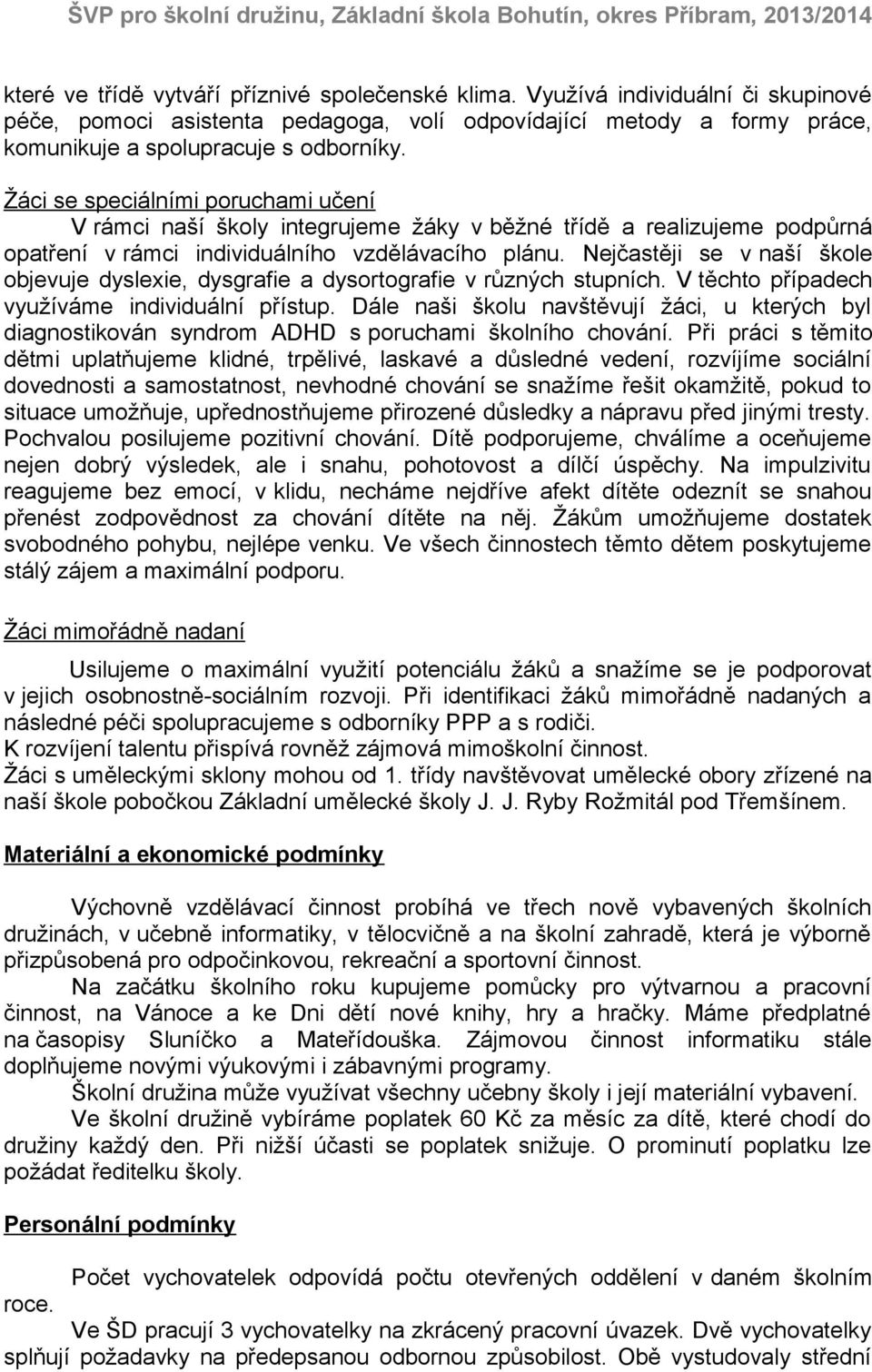 ŠVP pro školní družinu, Základní škola Bohutín, okres Příbram, 2013/2014

které ve třídě vytváří příznivé společenské klima. Využívá individuální či skupinové péče, pomoci asistenta pedagoga, volí odpovídající metody a formy práce, komunikuje a spolupracuje s odborníky.

Žáci se speciálními poruchami učení
V rámci naší školy integrujeme žáky v běžné třídě a realizujeme podpůrná opatření v rámci individuálního vzdělávacího plánu. Nejčastěji se v naší škole objevuje dyslexie, dysgrafie a dysortografie v různých stupních. V těchto případech využíváme individuální přístup. Dále naši školu navštěvují žáci, u kterých byl diagnostikován syndrom ADHD s poruchami školního chování. Při práci s těmito dětmi uplatňujeme klidné, trpělivé, laskavé a důsledné vedení, rozvíjíme sociální dovednosti a samostatnost, nevhodné chování se snažíme řešit okamžitě, pokud to situace umožňuje, upřednostňujeme přirozené důsledky a nápravu před jinými tresty. Pochvalou posilujeme pozitivní chování. Dítě podporujeme, chválíme a oceňujeme nejen dobrý výsledek, ale i snahu, pohotovost a dílčí úspěchy. Na impulzivitu reagujeme bez emocí, v klidu, necháme nejdříve afekt dítěte odeznít se snahou přenést zodpovědnost za chování dítěte na něj. Žákům umožňujeme dostatek svobodného pohybu, nejlépe venku. Ve všech činnostech těmto dětem poskytujeme stálý zájem a maximální podporu.

Žáci mimořádně nadaní

Usilujeme o maximální využití potenciálu žáků a snažíme se je podporovat v jejich osobnostně-sociálním rozvoji. Při identifikaci žáků mimořádně nadaných a následné péči spolupracujeme s odborníky PPP a s rodiči.
K rozvíjení talentu přispívá rovněž zájmová mimoškolní činnost.
Žáci s uměleckými sklony mohou od 1. třídy navštěvovat umělecké obory zřízené na naší škole pobočkou Základní umělecké školy J. J. Ryby Rožmitál pod Třemšínem.

Materiální a ekonomické podmínky

Výchovně vzdělávací činnost probíhá ve třech nově vybavených školních družinách, v učebně informatiky, v tělocvičně a na školní zahradě, která je výborně přizpůsobená pro odpočinkovou, rekreační a sportovní činnost.
Na začátku školního roku kupujeme pomůcky pro výtvarnou a pracovní činnost, na Vánoce a ke Dni dětí nové knihy, hry a hračky. Máme předplatné na časopisy Sluníčko a Mateřídouška. Zájmovou činnost informatiku stále doplňujeme novými výukovými i zábavnými programy.
Školní družina může využívat všechny učebny školy i její materiální vybavení.
Ve školní družině vybíráme poplatek 60 Kč za měsíc za dítě, které chodí do družiny každý den. Při nižší účasti se poplatek snižuje. O prominutí poplatku lze požádat ředitelku školy.

Personální podmínky

Počet vychovatelek odpovídá počtu oddělení v daném školním roce.
Ve ŠD pracují 3 vychovatelky na zkrácený pracovní úvazek. Dvě vychovatelky splňují požadavky na předepsanou odbornou způsobilost. Obě vystudovaly střední